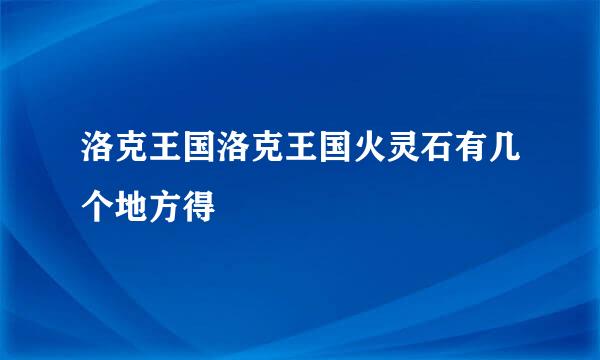 洛克王国洛克王国火灵石有几个地方得